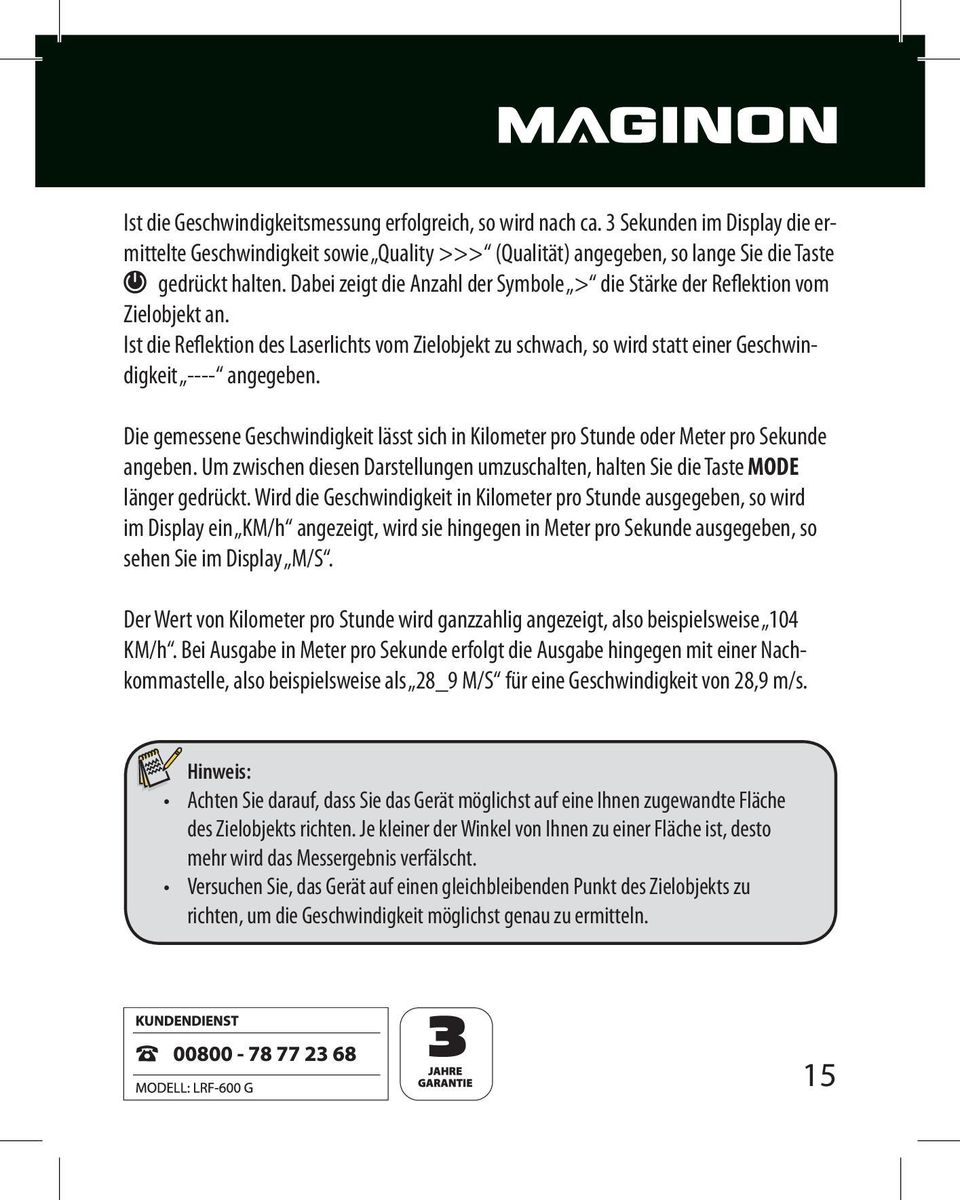 MAGINON

Ist die Geschwindigkeitsmessung erfolgreich, so wird nach ca. 3 Sekunden im Display die ermittelte Geschwindigkeit sowie „Quality >>>“ (Qualität) angegeben, so lange Sie die Taste gedrückt halten. Dabei zeigt die Anzahl der Symbole „>“ die Stärke der Reflektion vom Zielobjekt an.
Ist die Reflektion des Laserlichts vom Zielobjekt zu schwach, so wird statt einer Geschwindigkeit „----“ angegeben.

Die gemessene Geschwindigkeit lässt sich in Kilometer pro Stunde oder Meter pro Sekunde angeben. Um zwischen diesen Darstellungen umzuschalten, halten Sie die Taste MODE länger gedrückt. Wird die Geschwindigkeit in Kilometer pro Stunde ausgegeben, so wird im Display ein „KM/h“ angezeigt, wird sie hingegen in Meter pro Sekunde ausgegeben, so sehen Sie im Display „M/S“.

Der Wert von Kilometer pro Stunde wird ganzzahlig angezeigt, also beispielsweise „104 KM/h“. Bei Ausgabe in Meter pro Sekunde erfolgt die Ausgabe hingegen mit einer Nachkommastelle, also beispielsweise als „28_9 M/S“ für eine Geschwindigkeit von 28,9 m/s.

Hinweis:
• Achten Sie darauf, dass Sie das Gerät möglichst auf eine Ihnen zugewandte Fläche des Zielobjekts richten. Je kleiner der Winkel von Ihnen zu einer Fläche ist, desto mehr wird das Messergebnis verfälscht.
• Versuchen Sie, das Gerät auf einen gleichbleibenden Punkt des Zielobjekts zu richten, um die Geschwindigkeit möglichst genau zu ermitteln.

KUNDENDIENST
00800 - 78 77 23 68
MODELL: LRF-600 G

3
JAHRE
GARANTIE

15